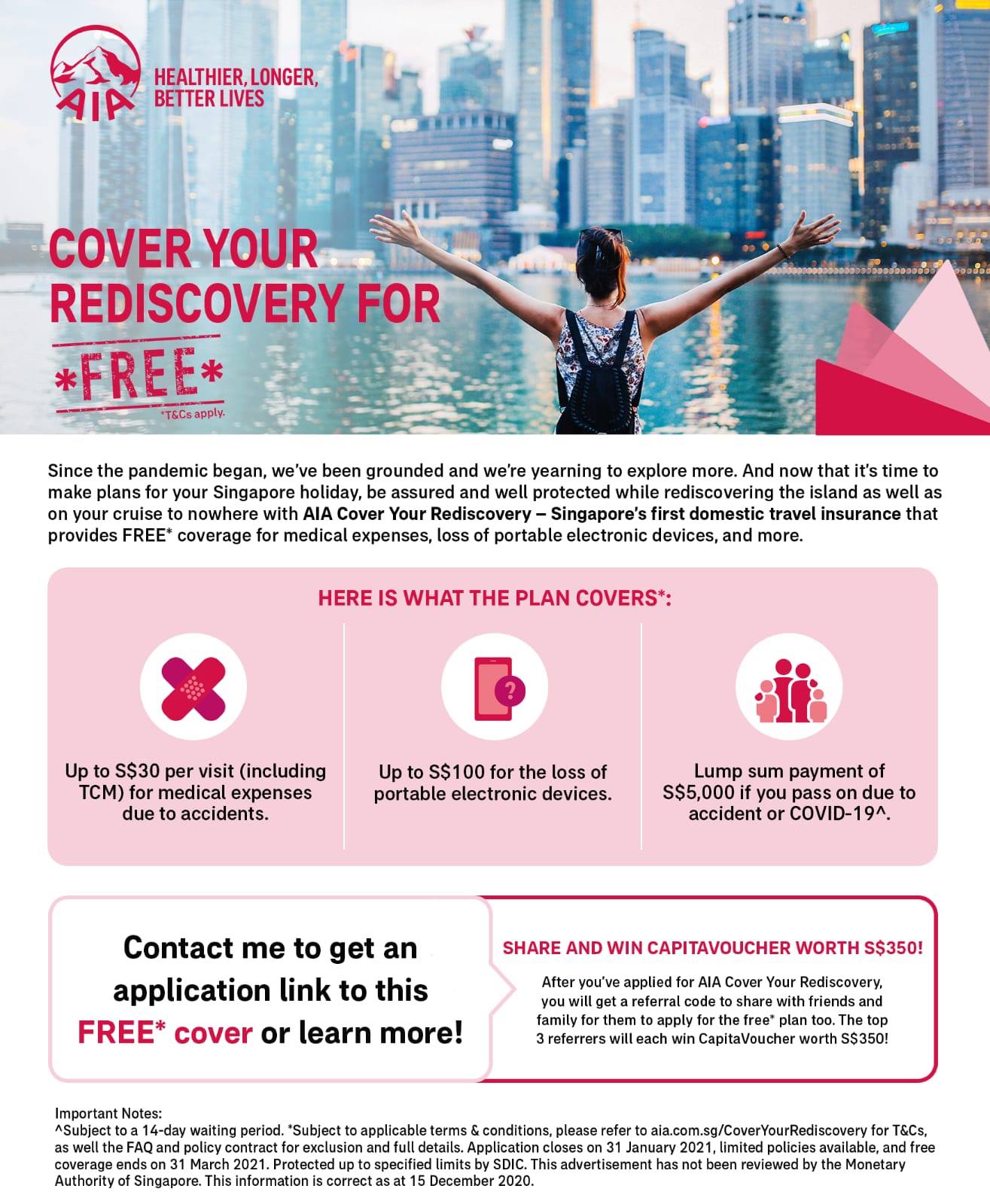 AIA

HEALTHIER, LONGER, BETTER LIVES

COVER YOUR REDISCOVERY FOR

*FREE*

*T&Cs apply.

Since the pandemic began, we've been grounded and we're yearning to explore more. And now that it's time to make plans for your Singapore holiday, be assured and well protected while rediscovering the island as well as on your cruise to nowhere with AIA Cover Your Rediscovery – Singapore's first domestic travel insurance that provides FREE* coverage for medical expenses, loss of portable electronic devices, and more.

HERE IS WHAT THE PLAN COVERS*:

Up to S$30 per visit (including TCM) for medical expenses due to accidents.

Up to S$100 for the loss of portable electronic devices.

Lump sum payment of S$5,000 if you pass on due to accident or COVID-19^.

Contact me to get an application link to this FREE* cover or learn more!

SHARE AND WIN CAPITAVOUCHER WORTH S$350!

After you've applied for AIA Cover Your Rediscovery, you will get a referral code to share with friends and family for them to apply for the free* plan too. The top 3 referrers will each win CapitaVoucher worth S$350!

Important Notes:
^Subject to a 14-day waiting period. *Subject to applicable terms & conditions, please refer to aia.com.sg/CoverYourRediscovery for T&Cs, as well the FAQ and policy contract for exclusion and full details. Application closes on 31 January 2021, limited policies available, and free coverage ends on 31 March 2021. Protected up to specified limits by SDIC. This advertisement has not been reviewed by the Monetary Authority of Singapore. This information is correct as at 15 December 2020.